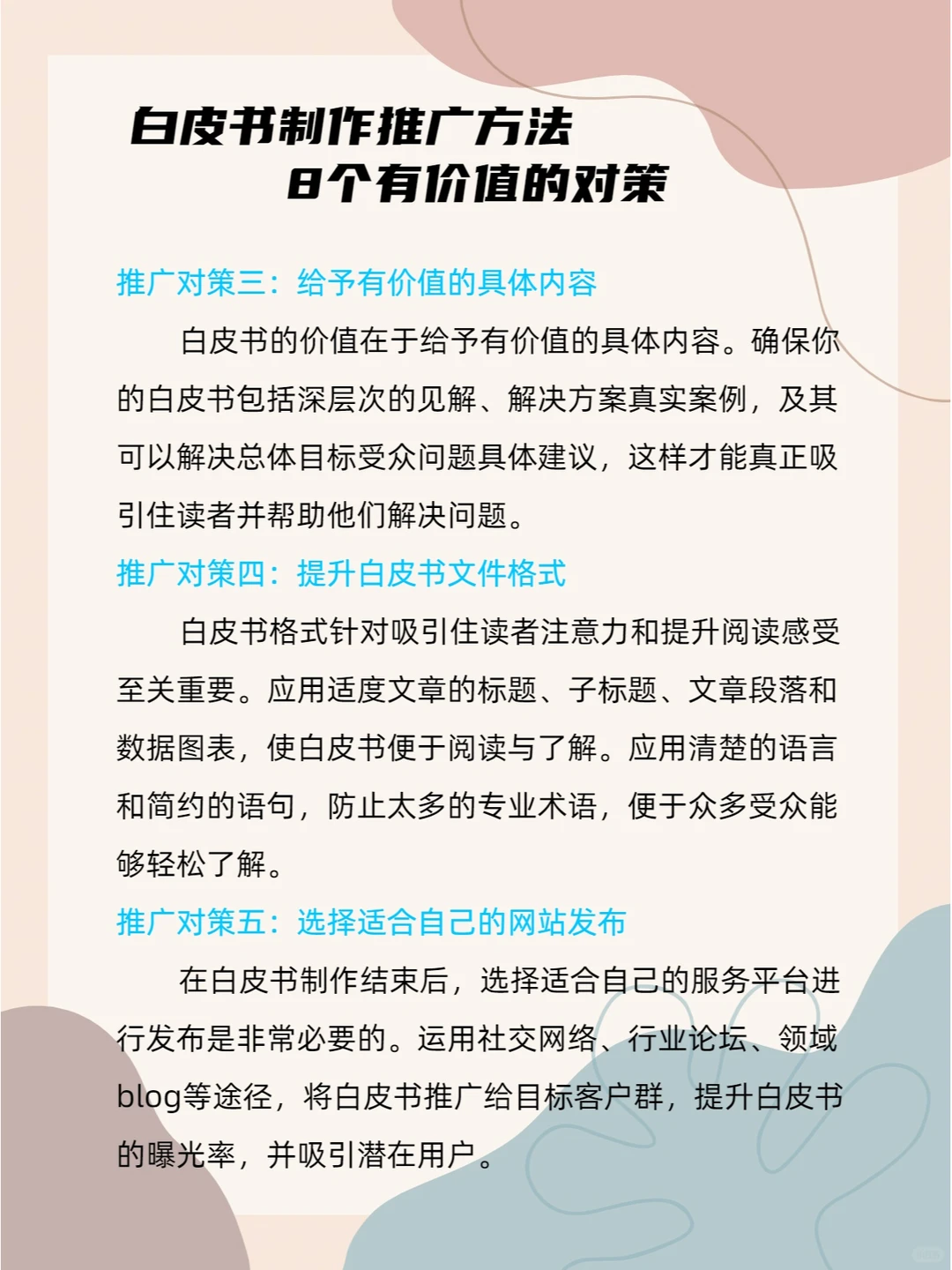 白皮书制作推广方法
8个有价值的对策

推广对策三：给予有价值的具体内容

白皮书的价值在于给予有价值的具体内容。确保你的白皮书包括深层次的见解、解决方案真实案例，及其可以解决总体目标受众问题具体建议，这样才能真正吸引住读者并帮助他们解决问题。

推广对策四：提升白皮书文件格式

白皮书格式针对吸引住读者注意力和提升阅读感受至关重要。应用适度文章的标题、子标题、文章段落和数据图表，使白皮书便于阅读与了解。应用清楚的语言和简约的语句，防止太多的专业术语，便于众多受众能够轻松了解。

推广对策五：选择适合自己的网站发布

在白皮书制作结束后，选择适合自己的服务平台进行发布是非常必要的。运用社交网络、行业论坛、领域blog等途径，将白皮书推广给目标客户群，提升白皮书的曝光率，并吸引潜在用户。